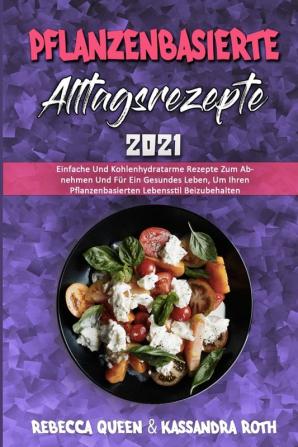 PFLANZENBASIERTE
Alltagsrezepte
2021

Einfache Und Kohlenhydratarme Rezepte Zum Abnehmen Und Für Ein Gesundes Leben, Um Ihren Pflanzenbasierten Lebensstil Beizubehalten

REBECCA QUEEN & KASSANDRA ROTH